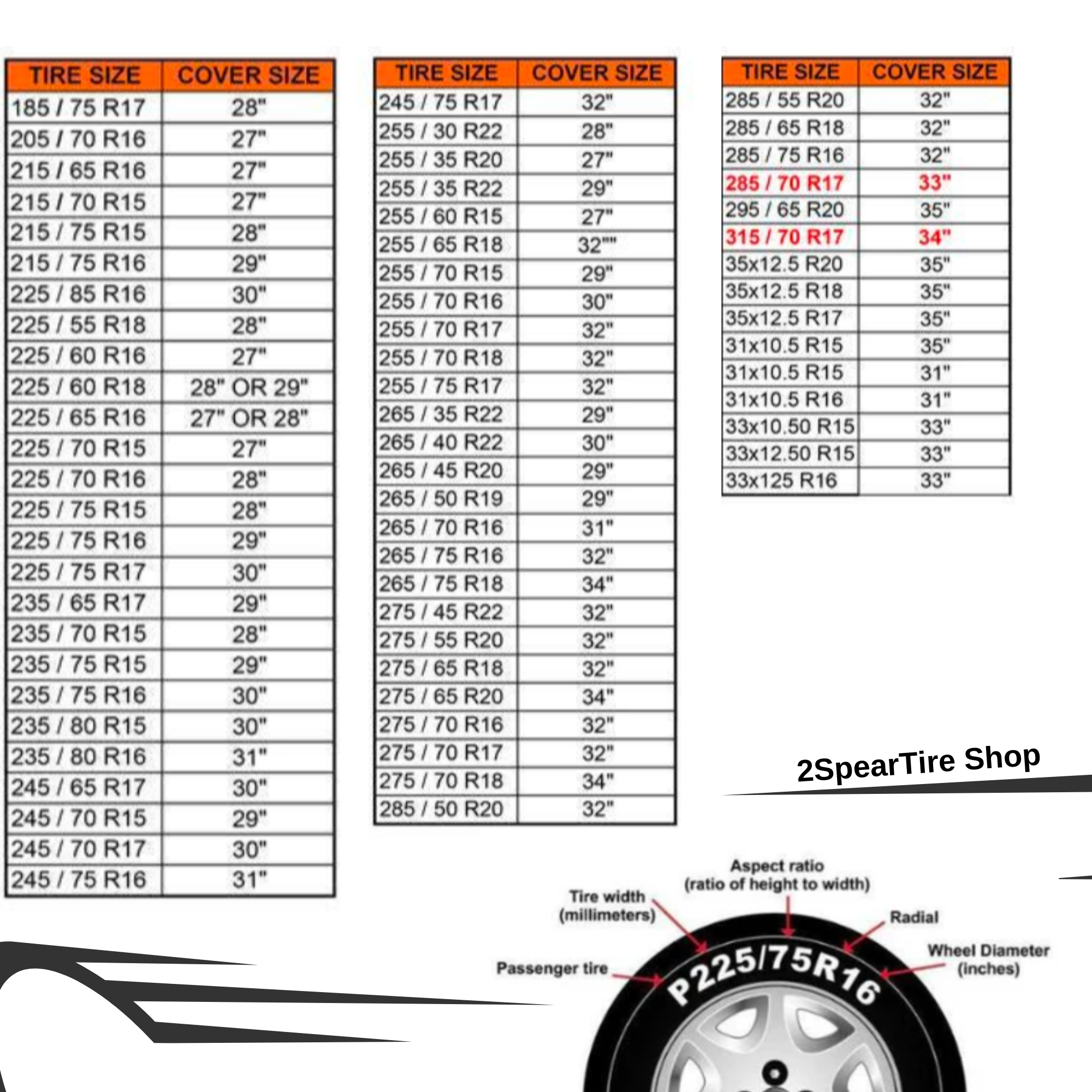 | TIRE SIZE | COVER SIZE |
|---|---|
| 185 / 75 R17 | 28" |
| 205 / 70 R16 | 27" |
| 215 / 65 R16 | 27" |
| 215 / 70 R15 | 27" |
| 215 / 75 R15 | 28" |
| 215 / 75 R16 | 29" |
| 225 / 85 R16 | 30" |
| 225 / 55 R18 | 28" |
| 225 / 60 R16 | 27" |
| 225 / 60 R18 | 28" OR 29" |
| 225 / 65 R16 | 27" OR 28" |
| 225 / 70 R15 | 27" |
| 225 / 70 R16 | 28" |
| 225 / 75 R15 | 28" |
| 225 / 75 R16 | 29" |
| 225 / 75 R17 | 30" |
| 235 / 65 R17 | 29" |
| 235 / 70 R15 | 28" |
| 235 / 75 R15 | 29" |
| 235 / 75 R16 | 30" |
| 235 / 80 R15 | 30" |
| 235 / 80 R16 | 31" |
| 245 / 65 R17 | 30" |
| 245 / 70 R15 | 29" |
| 245 / 70 R17 | 30" |
| 245 / 75 R16 | 31" |

| TIRE SIZE | COVER SIZE |
|---|---|
| 245 / 75 R17 | 32" |
| 255 / 30 R22 | 28" |
| 255 / 35 R20 | 27" |
| 255 / 35 R22 | 29" |
| 255 / 60 R15 | 27" |
| 255 / 65 R18 | 32"" |
| 255 / 70 R15 | 29" |
| 255 / 70 R16 | 30" |
| 255 / 70 R17 | 32" |
| 255 / 70 R18 | 32" |
| 255 / 75 R17 | 32" |
| 265 / 35 R22 | 29" |
| 265 / 40 R22 | 30" |
| 265 / 45 R20 | 29" |
| 265 / 50 R19 | 29" |
| 265 / 70 R16 | 31" |
| 265 / 75 R16 | 32" |
| 265 / 75 R18 | 34" |
| 275 / 45 R22 | 32" |
| 275 / 55 R20 | 32" |
| 275 / 65 R18 | 32" |
| 275 / 65 R20 | 34" |
| 275 / 70 R16 | 32" |
| 275 / 70 R17 | 32" |
| 275 / 70 R18 | 34" |
| 285 / 50 R20 | 32" |

| TIRE SIZE | COVER SIZE |
|---|---|
| 285 / 55 R20 | 32" |
| 285 / 65 R18 | 32" |
| 285 / 75 R16 | 32" |
| 285 / 70 R17 | 33" |
| 295 / 65 R20 | 35" |
| 315 / 70 R17 | 34" |
| 35x12.5 R20 | 35" |
| 35x12.5 R18 | 35" |
| 35x12.5 R17 | 35" |
| 31x10.5 R15 | 35" |
| 31x10.5 R15 | 31" |
| 31x10.5 R16 | 31" |
| 33x10.50 R15 | 33" |
| 33x12.50 R15 | 33" |
| 33x125 R16 | 33" |

2SpearTire Shop

Aspect ratio (ratio of height to width)
Tire width (millimeters)
Radial
Wheel Diameter (inches)
Passenger tire
P225/75R16